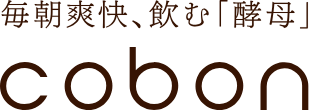 毎朝爽快、飲む「酵母」
cobon